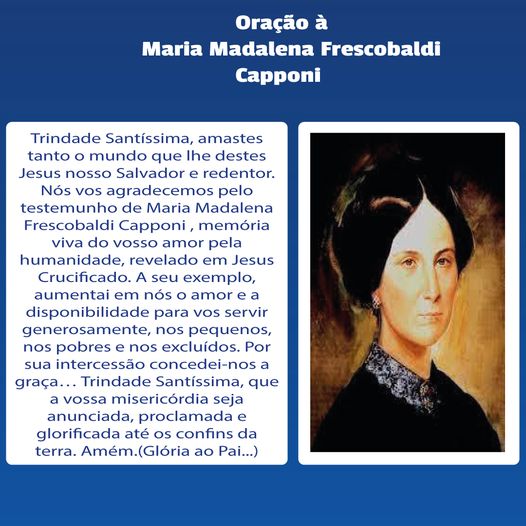 Oração à
Maria Madalena Frescobaldi
Capponi

Trindade Santíssima, amastes tanto o mundo que lhe destes Jesus nosso Salvador e redentor. Nós vos agradecemos pelo testemunho de Maria Madalena Frescobaldi Capponi , memória viva do vosso amor pela humanidade, revelado em Jesus Crucificado. A seu exemplo, aumentai em nós o amor e a disponibilidade para vos servir generosamente, nos pequenos, nos pobres e nos excluídos. Por sua intercessão concedei-nos a graça… Trindade Santíssima, que a vossa misericórdia seja anunciada, proclamada e glorificada até os confins da terra. Amém.(Glória ao Pai...)